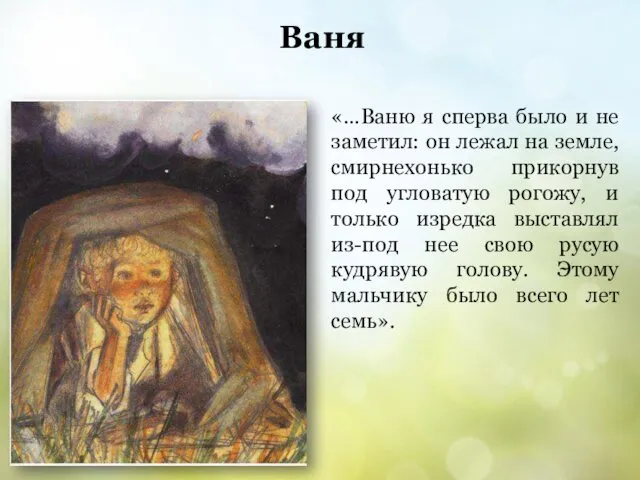 Ваня

«...Ваню я сперва было и не заметил: он лежал на земле, смирнехонько прикорнув под угловатую рогожу, и только изредка выставлял из-под нее свою русую кудрявую голову. Этому мальчику было всего лет семь».